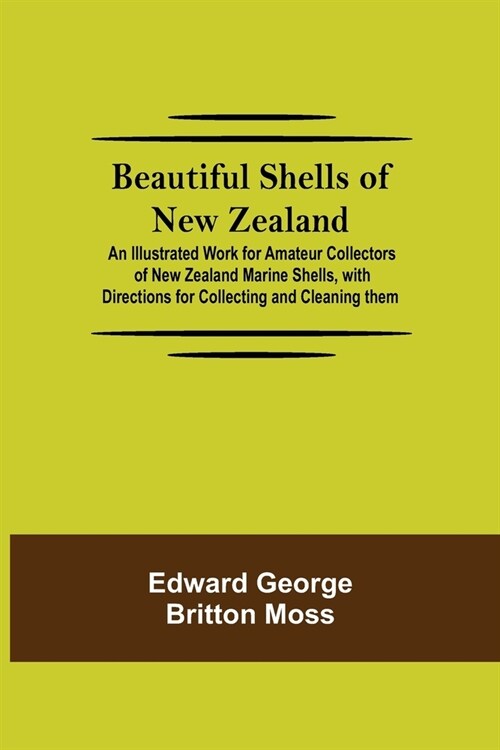 Beautiful Shells of New Zealand

An Illustrated Work for Amateur Collectors of New Zealand Marine Shells, with Directions for Collecting and Cleaning them

Edward George Britton Moss